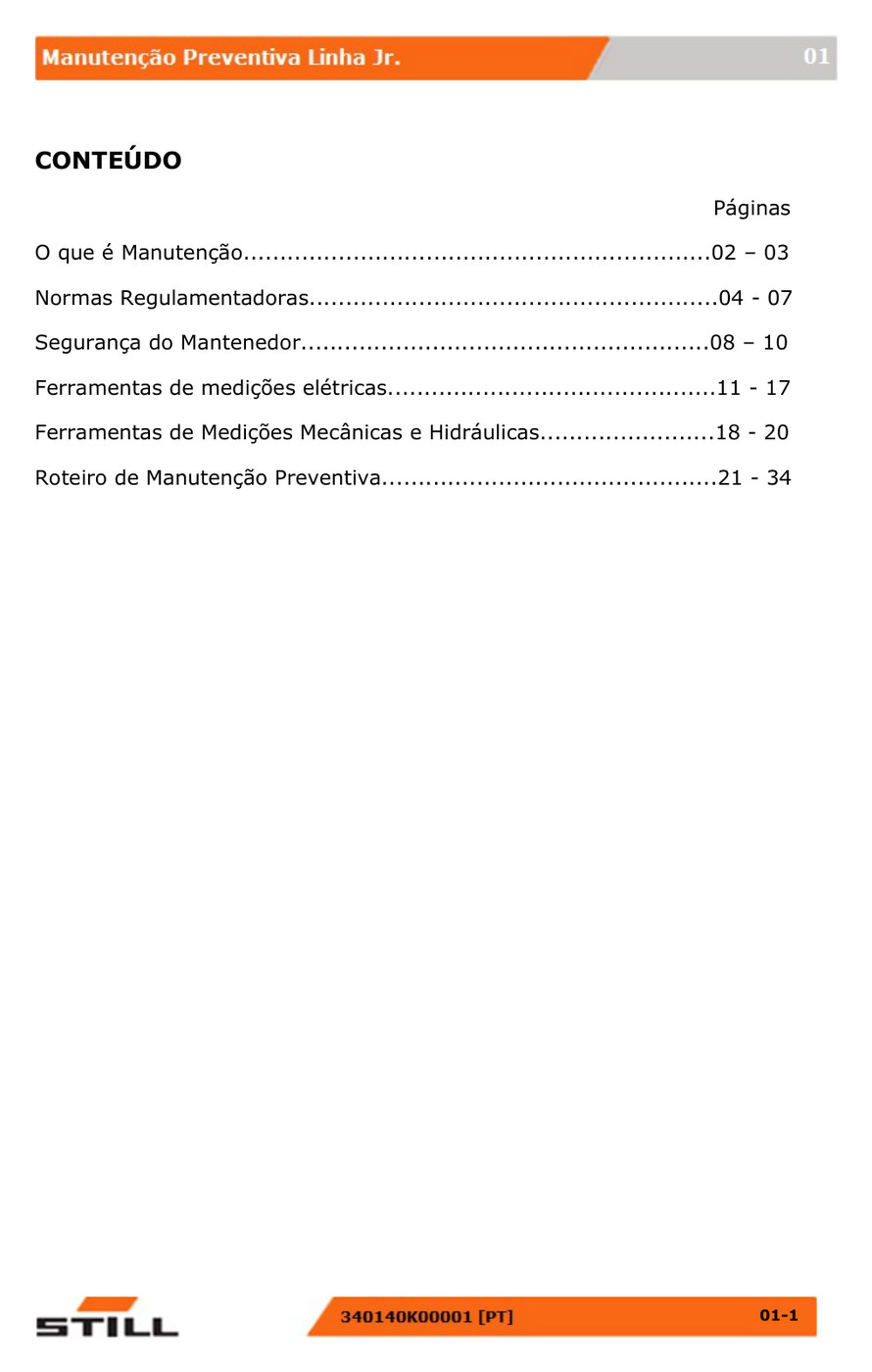 Manutenção Preventiva Linha Jr.

01

CONTEÚDO

Páginas

O que é Manutenção 02 – 03

Normas Regulamentadoras 04 - 07

Segurança do Mantenedor 08 – 10

Ferramentas de medições elétricas 11 - 17

Ferramentas de Medições Mecânicas e Hidráulicas 18 - 20

Roteiro de Manutenção Preventiva 21 - 34

STILL

340140K00001 [PT]

01-1